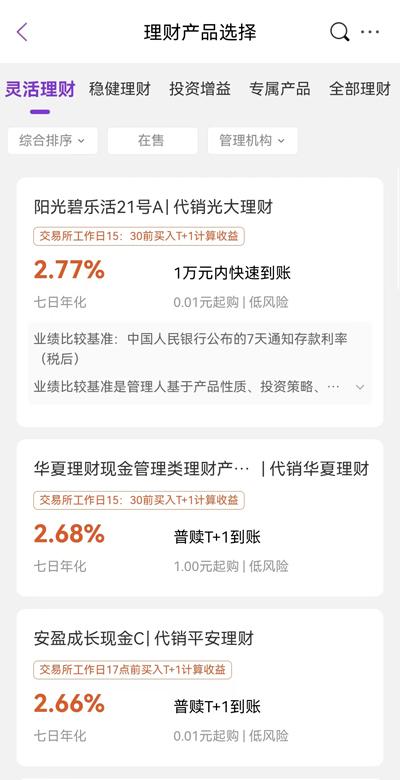 理财产品选择

灵活理财 稳健理财 投资增益 专属产品 全部理财

综合排序 在售 管理机构

阳光碧乐活21号A| 代销光大理财
交易所工作日15：30前买入T+1计算收益
2.77%
七日年化
1万元内快速到账
0.01元起购 | 低风险
业绩比较基准：中国人民银行公布的7天通知存款利率（税后）
业绩比较基准是管理人基于产品性质、投资策略、…

华夏理财现金管理类理财产… | 代销华夏理财
交易所工作日15：30前买入T+1计算收益
2.68%
七日年化
普赎T+1到账
1.00元起购 | 低风险

安盈成长现金C| 代销平安理财
交易所工作日17点前买入T+1计算收益
2.66%
七日年化
普赎T+1到账
0.01元起购 | 低风险